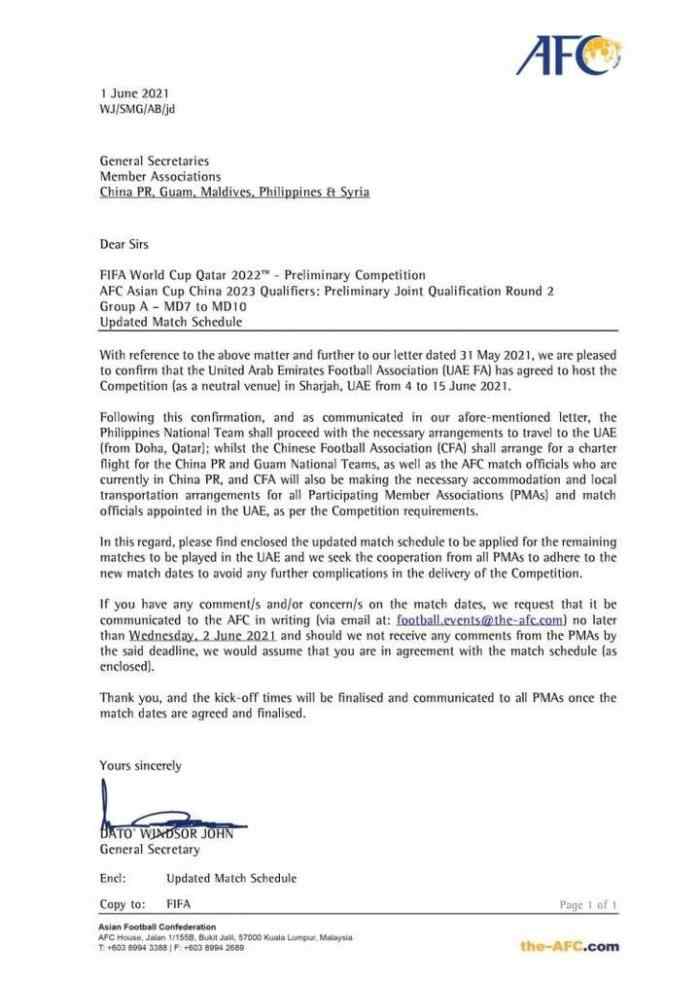 AFC

1 June 2021
WJ/SMG/AB/jd

General Secretaries
Member Associations
China PR, Guam, Maldives, Philippines & Syria

Dear Sirs

FIFA World Cup Qatar 2022™ - Preliminary Competition
AFC Asian Cup China 2023 Qualifiers: Preliminary Joint Qualification Round 2
Group A – MD7 to MD10
Updated Match Schedule

With reference to the above matter and further to our letter dated 31 May 2021, we are pleased to confirm that the United Arab Emirates Football Association (UAE FA) has agreed to host the Competition (as a neutral venue) in Sharjah, UAE from 4 to 15 June 2021.

Following this confirmation, and as communicated in our afore-mentioned letter, the Philippines National Team shall proceed with the necessary arrangements to travel to the UAE (from Doha, Qatar); whilst the Chinese Football Association (CFA) shall arrange for a charter flight for the China PR and Guam National Teams, as well as the AFC match officials who are currently in China PR, and CFA will also be making the necessary accommodation and local transportation arrangements for all Participating Member Associations (PMAs) and match officials appointed in the UAE, as per the Competition requirements.

In this regard, please find enclosed the updated match schedule to be applied for the remaining matches to be played in the UAE and we seek the cooperation from all PMAs to adhere to the new match dates to avoid any further complications in the delivery of the Competition.

If you have any comment/s and/or concern/s on the match dates, we request that it be communicated to the AFC in writing (via email at: football.events@the-afc.com) no later than Wednesday, 2 June 2021 and should we not receive any comments from the PMAs by the said deadline, we would assume that you are in agreement with the match schedule (as enclosed).

Thank you, and the kick-off times will be finalised and communicated to all PMAs once the match dates are agreed and finalised.

Yours sincerely

DATO' WINDSOR JOHN
General Secretary

Encl: Updated Match Schedule

Copy to: FIFA

Page 1 of 1

Asian Football Confederation
AFC House, Jalan 1/155B, Bukit Jalil, 57000 Kuala Lumpur, Malaysia
T: +603 8994 3388 | F: +603 8994 2689

the-AFC.com